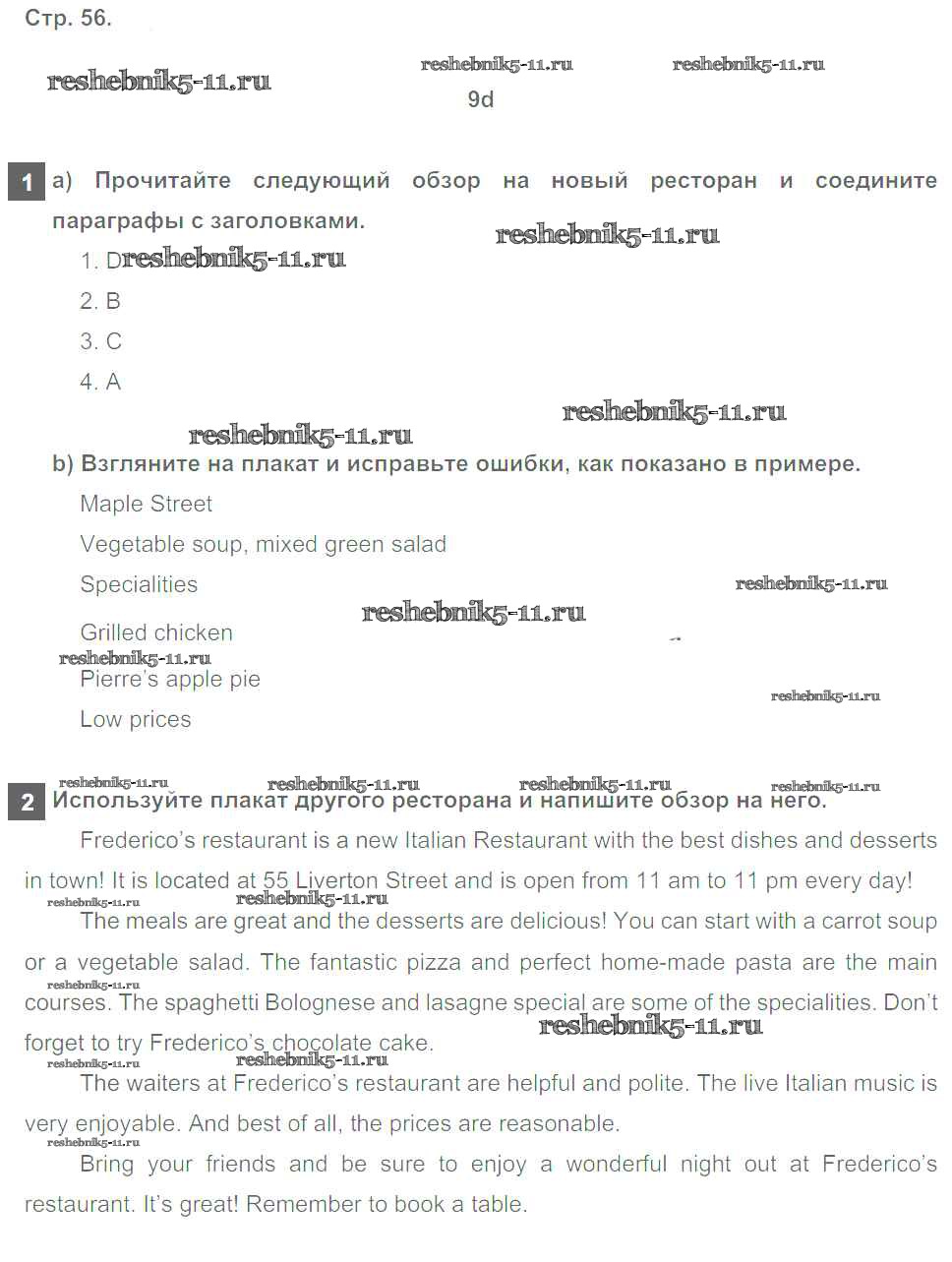 Стр. 56.

reshebnik5-11.ru reshebnik5-11.ru reshebnik5-11.ru

9d

1 a) Прочитайте следующий обзор на новый ресторан и соедините параграфы с заголовками.

reshebnik5-11.ru

1. D reshebnik5-11.ru

2. B

3. C

4. A

reshebnik5-11.ru

reshebnik5-11.ru

b) Взгляните на плакат и исправьте ошибки, как показано в примере.

Maple Street

Vegetable soup, mixed green salad

Specialities

reshebnik5-11.ru

reshebnik5-11.ru

Grilled chicken

reshebnik5-11.ru

Pierre's apple pie

reshebnik5-11.ru

Low prices

reshebnik5-11.ru reshebnik5-11.ru reshebnik5-11.ru reshebnik5-11.ru

2 Используйте плакат другого ресторана и напишите обзор на него.

Frederico's restaurant is a new Italian Restaurant with the best dishes and desserts in town! It is located at 55 Liverton Street and is open from 11 am to 11 pm every day!

reshebnik5-11.ru reshebnik5-11.ru

The meals are great and the desserts are delicious! You can start with a carrot soup or a vegetable salad. The fantastic pizza and perfect home-made pasta are the main courses. The spaghetti Bolognese and lasagne special are some of the specialities. Don't forget to try Frederico's chocolate cake.

reshebnik5-11.ru reshebnik5-11.ru reshebnik5-11.ru reshebnik5-11.ru

The waiters at Frederico's restaurant are helpful and polite. The live Italian music is very enjoyable. And best of all, the prices are reasonable.

reshebnik5-11.ru

Bring your friends and be sure to enjoy a wonderful night out at Frederico's restaurant. It's great! Remember to book a table.